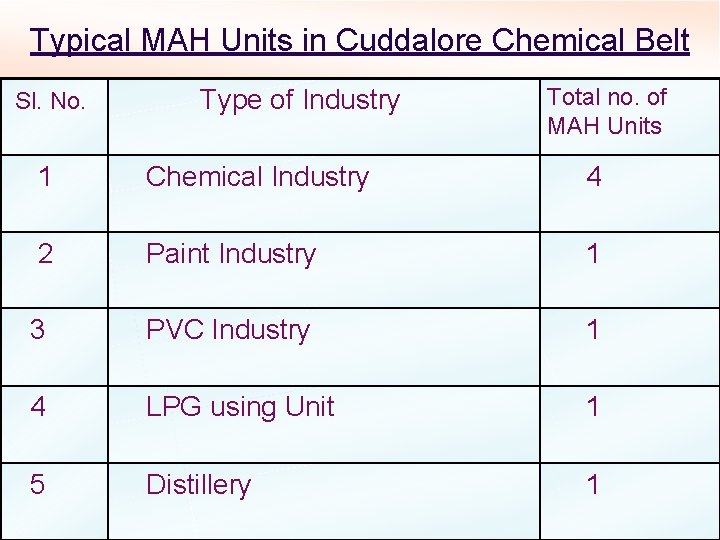 Typical MAH Units in Cuddalore Chemical Belt

| Sl. No. | Type of Industry | Total no. of MAH Units |
|---|---|---|
| 1 | Chemical Industry | 4 |
| 2 | Paint Industry | 1 |
| 3 | PVC Industry | 1 |
| 4 | LPG using Unit | 1 |
| 5 | Distillery | 1 |